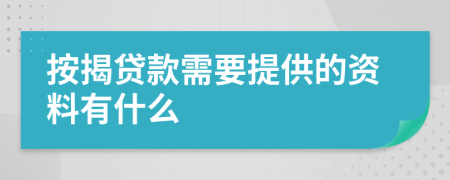 按揭贷款需要提供的资料有什么